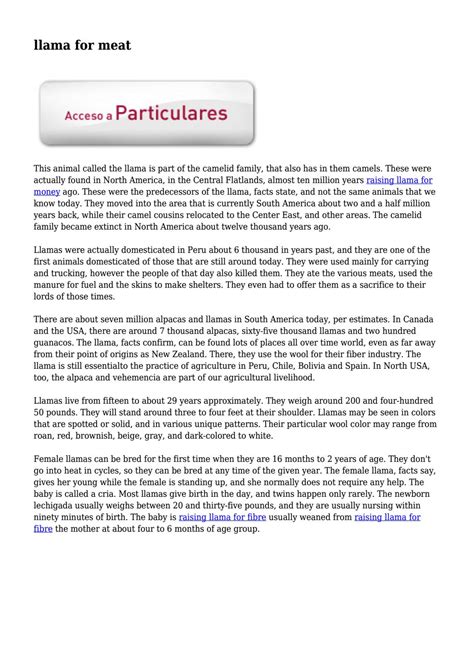 llama for meat

Acceso a Particulares

This animal called the llama is part of the camelid family, that also has in them camels. These were actually found in North America, in the Central Flatlands, almost ten million years raising llama for money ago. These were the predecessors of the llama, facts state, and not the same animals that we know today. They moved into the area that is currently South America about two and a half million years back, while their camel cousins relocated to the Center East, and other areas. The camelid family became extinct in North America about twelve thousand years ago.

Llamas were actually domesticated in Peru about 6 thousand in years past, and they are one of the first animals domesticated of those that are still around today. They were used mainly for carrying and trucking, however the people of that day also killed them. They ate the various meats, used the manure for fuel and the skins to make shelters. They even had to offer them as a sacrifice to their lords of those times.

There are about seven million alpacas and llamas in South America today, per estimates. In Canada and the USA, there are around 7 thousand alpacas, sixty-five thousand llamas and two hundred guanacos. The llama, facts confirm, can be found lots of places all over time world, even as far away from their point of origins as New Zealand. There, they use the wool for their fiber industry. The llama is still essentialto the practice of agriculture in Peru, Chile, Bolivia and Spain. In North USA, too, the alpaca and vehemencia are part of our agricultural livelihood.

Llamas live from fifteen to about 29 years approximately. They weigh around 200 and four-hundred 50 pounds. They will stand around three to four feet at their shoulder. Llamas may be seen in colors that are spotted or solid, and in various unique patterns. Their particular wool color may range from roan, red, brownish, beige, gray, and dark-colored to white.

Female llamas can be bred for the first time when they are 16 months to 2 years of age. They don't go into heat in cycles, so they can be bred at any time of the given year. The female llama, facts say, gives her young while the female is standing up, and she normally does not require any help. The baby is called a cria. Most llamas give birth in the day, and twins happen only rarely. The newborn lechigada usually weighs between 20 and thirty-five pounds, and they are usually nursing within ninety minutes of birth. The baby is raising llama for fibre usually weaned from raising llama for fibre the mother at about four to 6 months of age group.